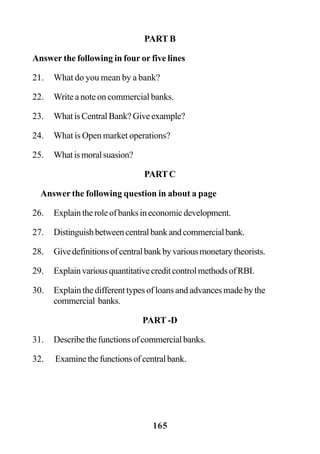 PART B

Answer the following in four or five lines

21. What do you mean by a bank?

22. Write a note on commercial banks.

23. What is Central Bank? Give example?

24. What is Open market operations?

25. What is moral suasion?

PART C

Answer the following question in about a page

26. Explain the role of banks in economic development.

27. Distinguish between central bank and commercial bank.

28. Give definitions of central bank by various monetary theorists.

29. Explain various quantitative credit control methods of RBI.

30. Explain the different types of loans and advances made by the commercial banks.

PART -D

31. Describe the functions of commercial banks.

32. Examine the functions of central bank.

165